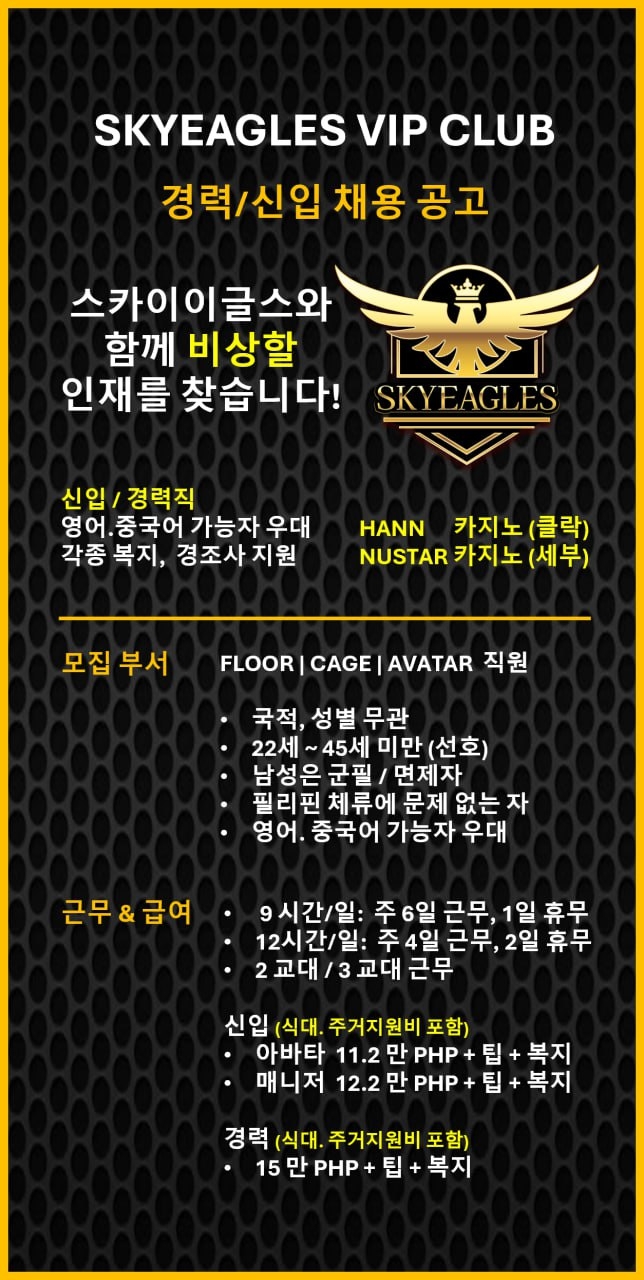 SKYEAGLES VIP CLUB

경력/신입 채용 공고

스카이이글스와
함께 비상할
인재를 찾습니다!

SKYEAGLES

신입 / 경력직
영어.중국어 가능자 우대
각종 복지, 경조사 지원

HANN 카지노 (클락)
NUSTAR 카지노 (세부)

모집 부서

FLOOR | CAGE | AVATAR 직원

• 국적, 성별 무관
• 22세 ~ 45세 미만 (선호)
• 남성은 군필 / 면제자
• 필리핀 체류에 문제 없는 자
• 영어. 중국어 가능자 우대

근무 & 급여

• 9 시간/일: 주 6일 근무, 1일 휴무
• 12시간/일: 주 4일 근무, 2일 휴무
• 2 교대 / 3 교대 근무

신입 (식대. 주거지원비 포함)
• 아바타 11.2 만 PHP + 팁 + 복지
• 매니저 12.2 만 PHP + 팁 + 복지

경력 (식대. 주거지원비 포함)
• 15 만 PHP + 팁 + 복지